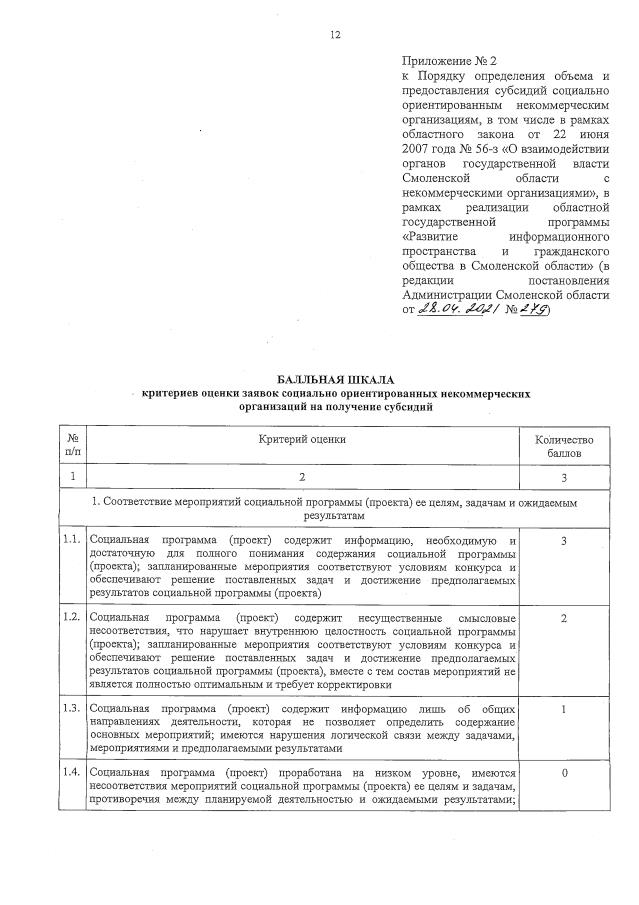 12

Приложение № 2
к Порядку определения объема и предоставления субсидий социально ориентированным некоммерческим организациям, в том числе в рамках областного закона от 22 июня 2007 года № 56-з «О взаимодействии органов государственной власти Смоленской области с некоммерческими организациями», в рамках реализации областной государственной программы «Развитие информационного пространства и гражданского общества в Смоленской области» (в редакции постановления Администрации Смоленской области от 28.04.2021 № 279)

БАЛЛЬНАЯ ШКАЛА
критериев оценки заявок социально ориентированных некоммерческих организаций на получение субсидий

| № п/п | Критерий оценки | Количество баллов |
|---|---|---|
| 1 | 2 | 3 |
| 1. Соответствие мероприятий социальной программы (проекта) ее целям, задачам и ожидаемым результатам | | |
| 1.1. | Социальная программа (проект) содержит информацию, необходимую и достаточную для полного понимания содержания социальной программы (проекта); запланированные мероприятия соответствуют условиям конкурса и обеспечивают решение поставленных задач и достижение предполагаемых результатов социальной программы (проекта) | 3 |
| 1.2. | Социальная программа (проект) содержит несущественные смысловые несоответствия, что нарушает внутреннюю целостность социальной программы (проекта); запланированные мероприятия соответствуют условиям конкурса и обеспечивают решение поставленных задач и достижение предполагаемых результатов социальной программы (проекта), вместе с тем состав мероприятий не является полностью оптимальным и требует корректировки | 2 |
| 1.3. | Социальная программа (проект) содержит информацию лишь об общих направлениях деятельности, которая не позволяет определить содержание основных мероприятий; имеются нарушения логической связи между задачами, мероприятиями и предполагаемыми результатами | 1 |
| 1.4. | Социальная программа (проект) проработана на низком уровне, имеются несоответствия мероприятий социальной программы (проекта) ее целям и задачам, противоречия между планируемой деятельностью и ожидаемыми результатами; | 0 |